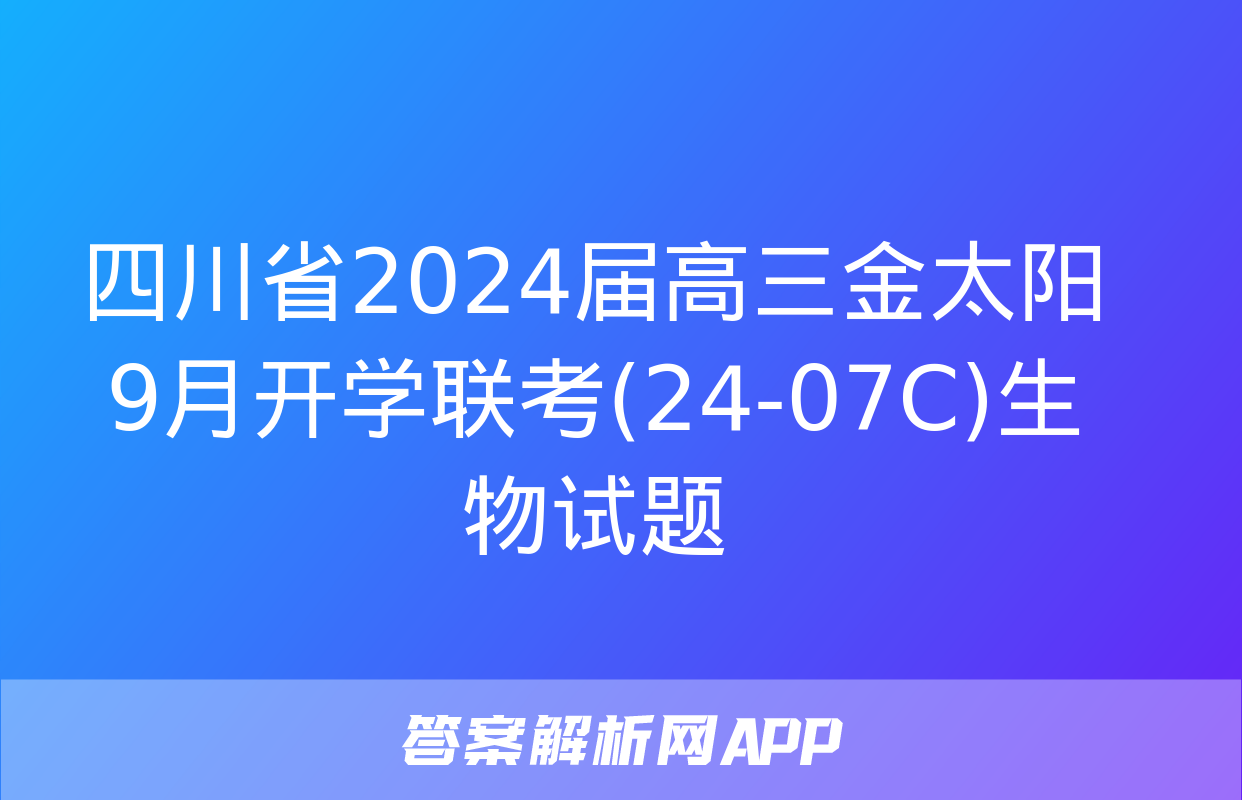 四川省2024届高三金太阳9月开学联考(24-07C)生物试题

答案解析网APP